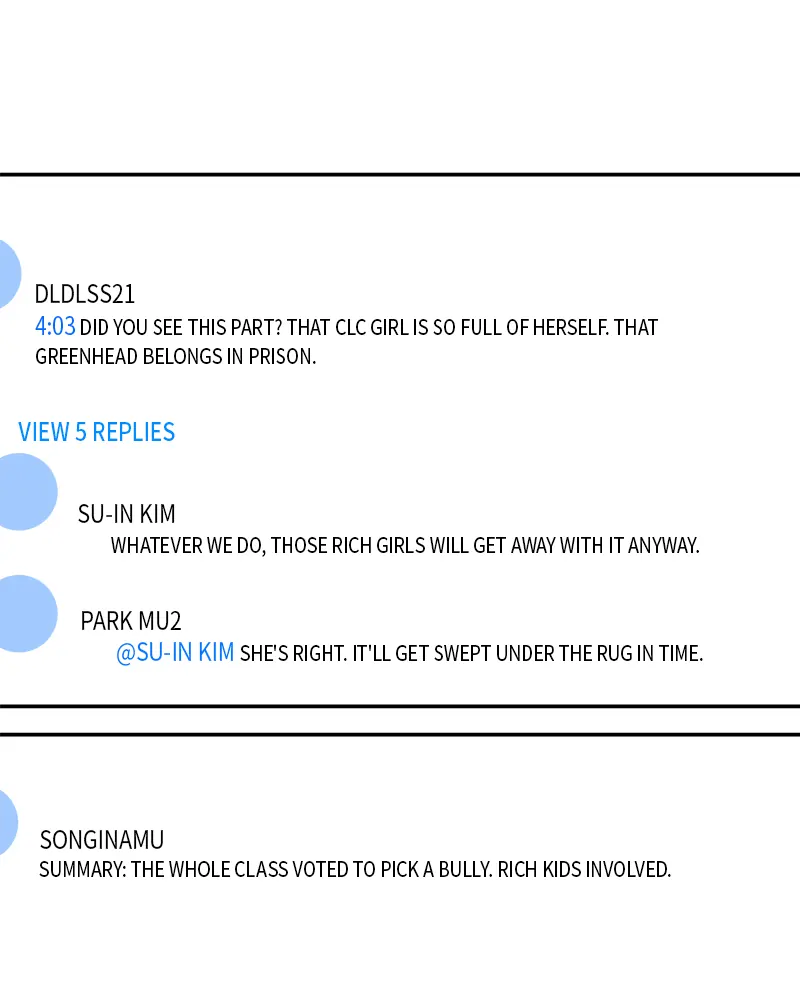 DLDLSS21
4:03 DID YOU SEE THIS PART? THAT CLC GIRL IS SO FULL OF HERSELF. THAT GREENHEAD BELONGS IN PRISON.

VIEW 5 REPLIES

SU-IN KIM
WHATEVER WE DO, THOSE RICH GIRLS WILL GET AWAY WITH IT ANYWAY.

PARK MU2
@SU-IN KIM SHE'S RIGHT. IT'LL GET SWEPT UNDER THE RUG IN TIME.

SONGINAMU
SUMMARY: THE WHOLE CLASS VOTED TO PICK A BULLY. RICH KIDS INVOLVED.